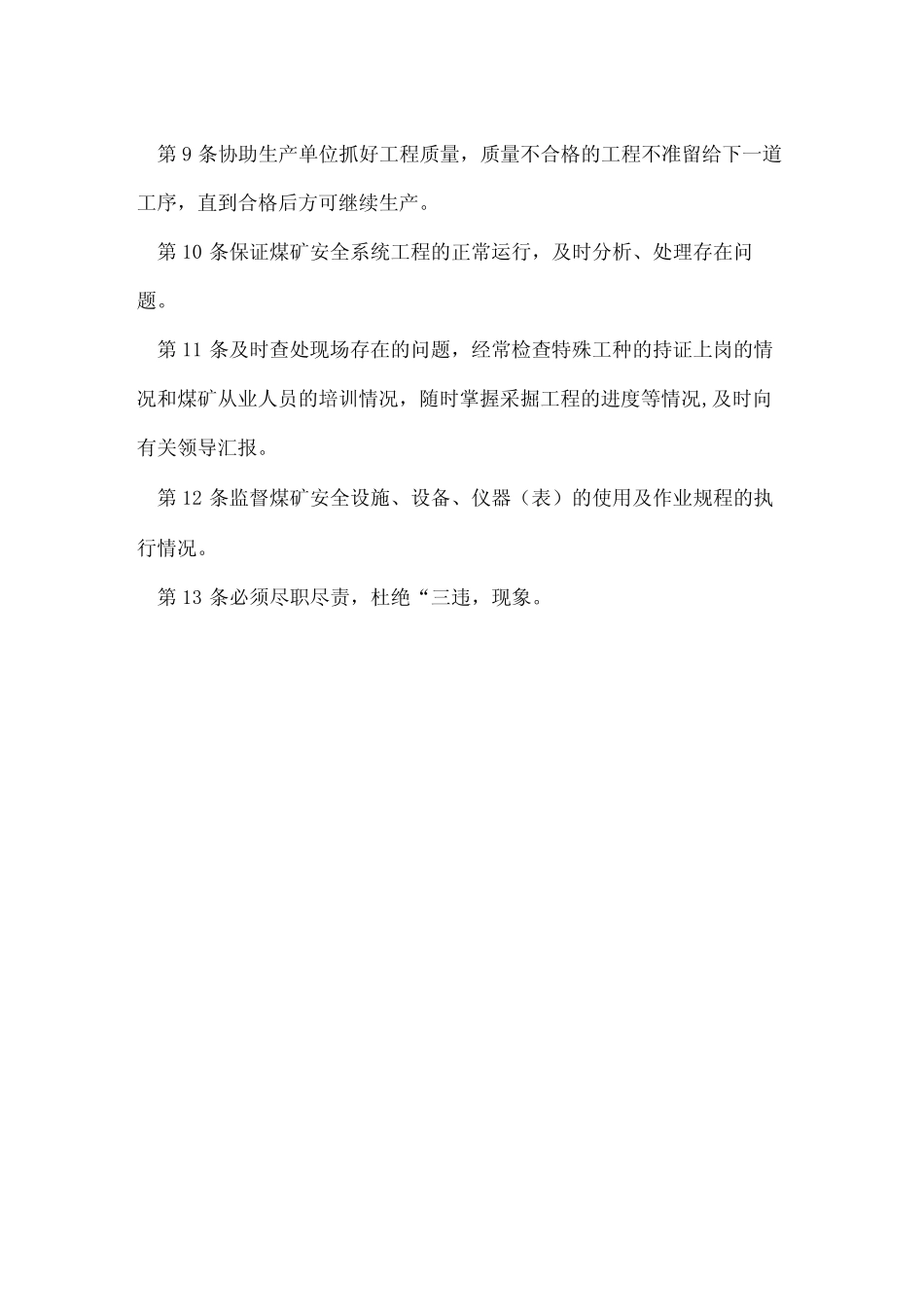 第 9 条协助生产单位抓好工程质量，质量不合格的工程不准留给下一道工序，直到合格后方可继续生产。

第 10 条保证煤矿安全系统工程的正常运行，及时分析、处理存在问题。

第 11 条及时查处现场存在的问题，经常检查特殊工种的持证上岗的情况和煤矿从业人员的培训情况，随时掌握采掘工程的进度等情况,及时向有关领导汇报。

第 12 条监督煤矿安全设施、设备、仪器（表）的使用及作业规程的执行情况。

第 13 条必须尽职尽责，杜绝“三违，现象。